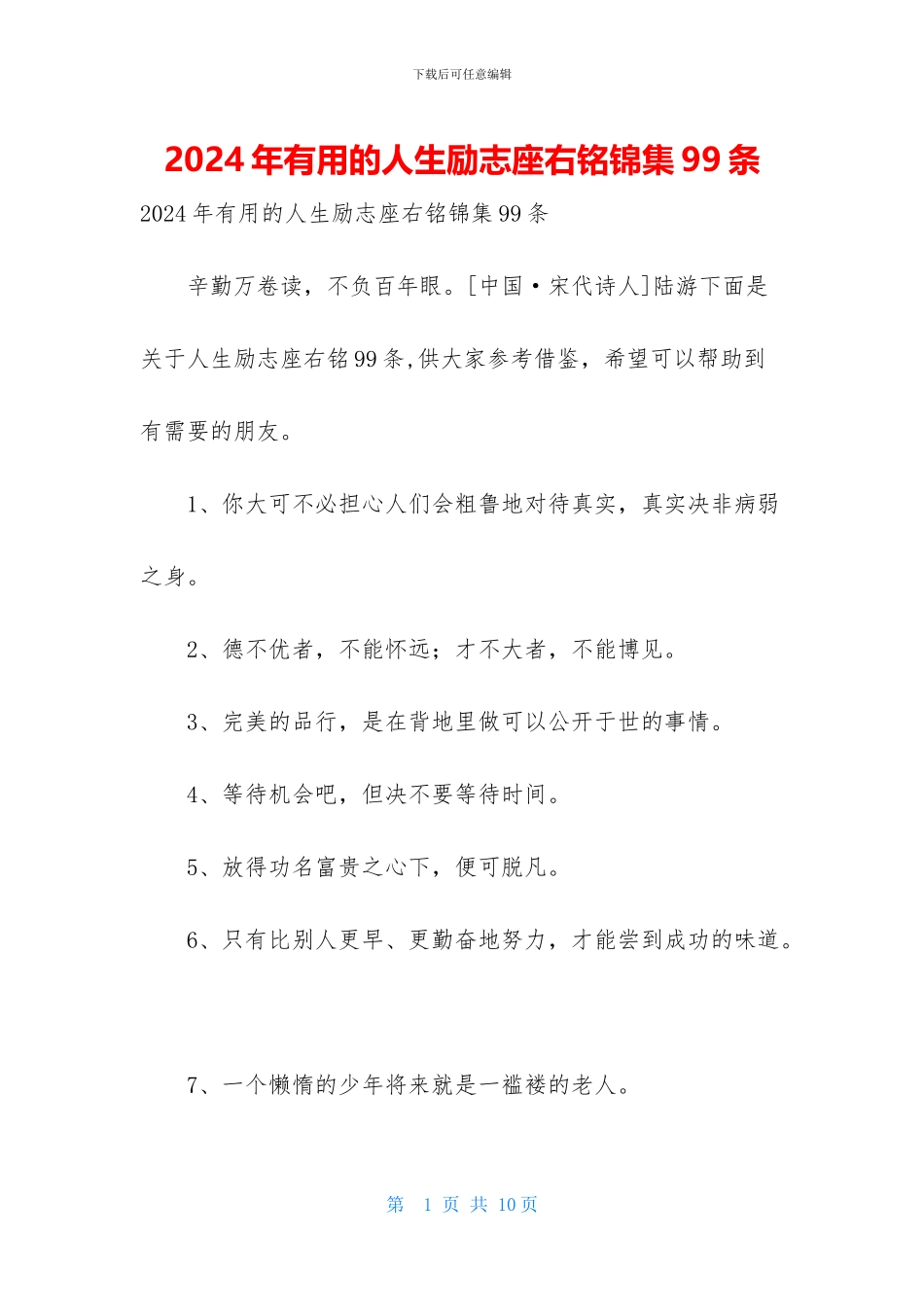 下载后可任意编辑

2024年有用的人生励志座右铭锦集99条

2024年有用的人生励志座右铭锦集99条

辛勤万卷读，不负百年眼。[中国·宋代诗人]陆游下面是关于人生励志座右铭99条,供大家参考借鉴，希望可以帮助到有需要的朋友。

1、你大可不必担心人们会粗鲁地对待真实，真实决非病弱之身。

2、德不优者，不能怀远；才不大者，不能博见。

3、完美的品行，是在背地里做可以公开于世的事情。

4、等待机会吧，但决不要等待时间。

5、放得功名富贵之心下，便可脱凡。

6、只有比别人更早、更勤奋地努力，才能尝到成功的味道。

7、一个懒惰的少年将来就是一褴褛的老人。

第 1 页 共 10 页